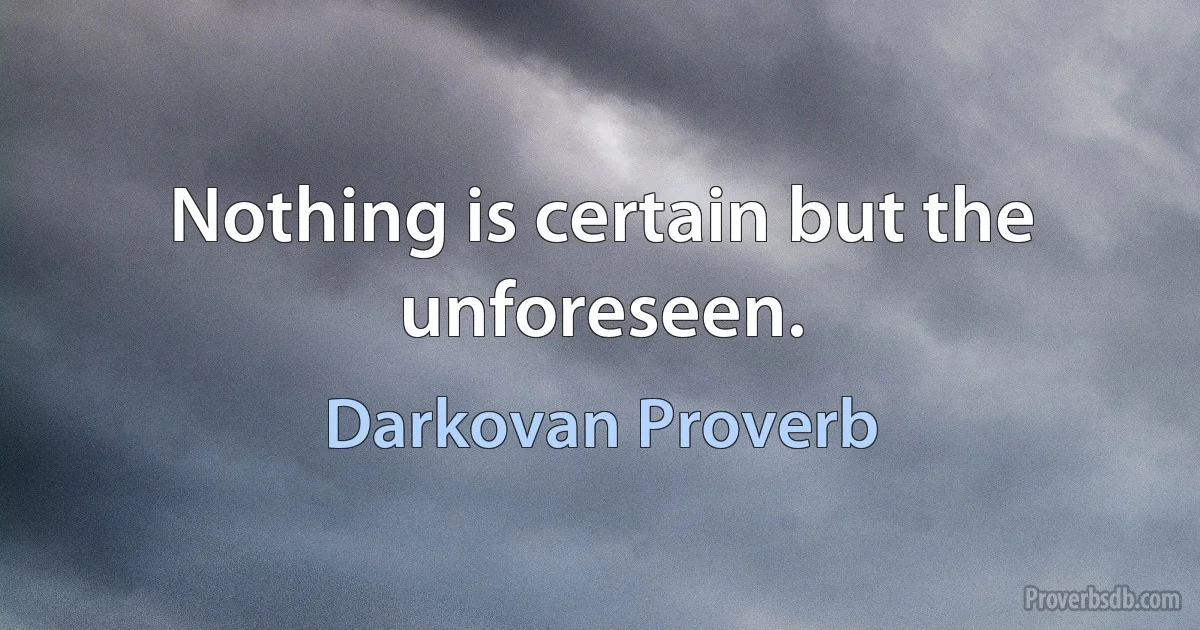 Nothing is certain but the unforeseen.

Darkovan Proverb

Proverbsdb.com